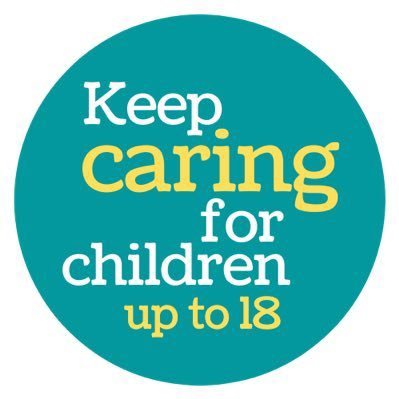 Keep
caring
for
children
up to 18